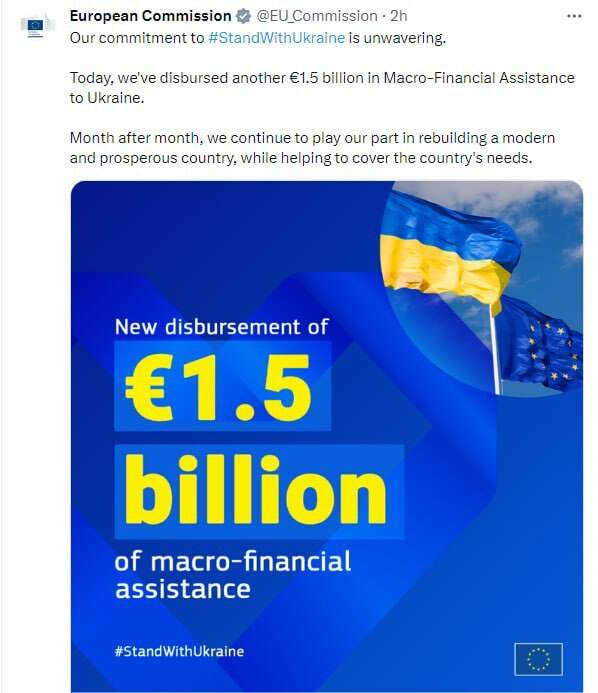 European Commission @EU_Commission · 2h
Our commitment to #StandWithUkraine is unwavering.

Today, we've disbursed another €1.5 billion in Macro-Financial Assistance to Ukraine.

Month after month, we continue to play our part in rebuilding a modern and prosperous country, while helping to cover the country's needs.

New disbursement of
€1.5
billion
of macro-financial assistance

#StandWithUkraine